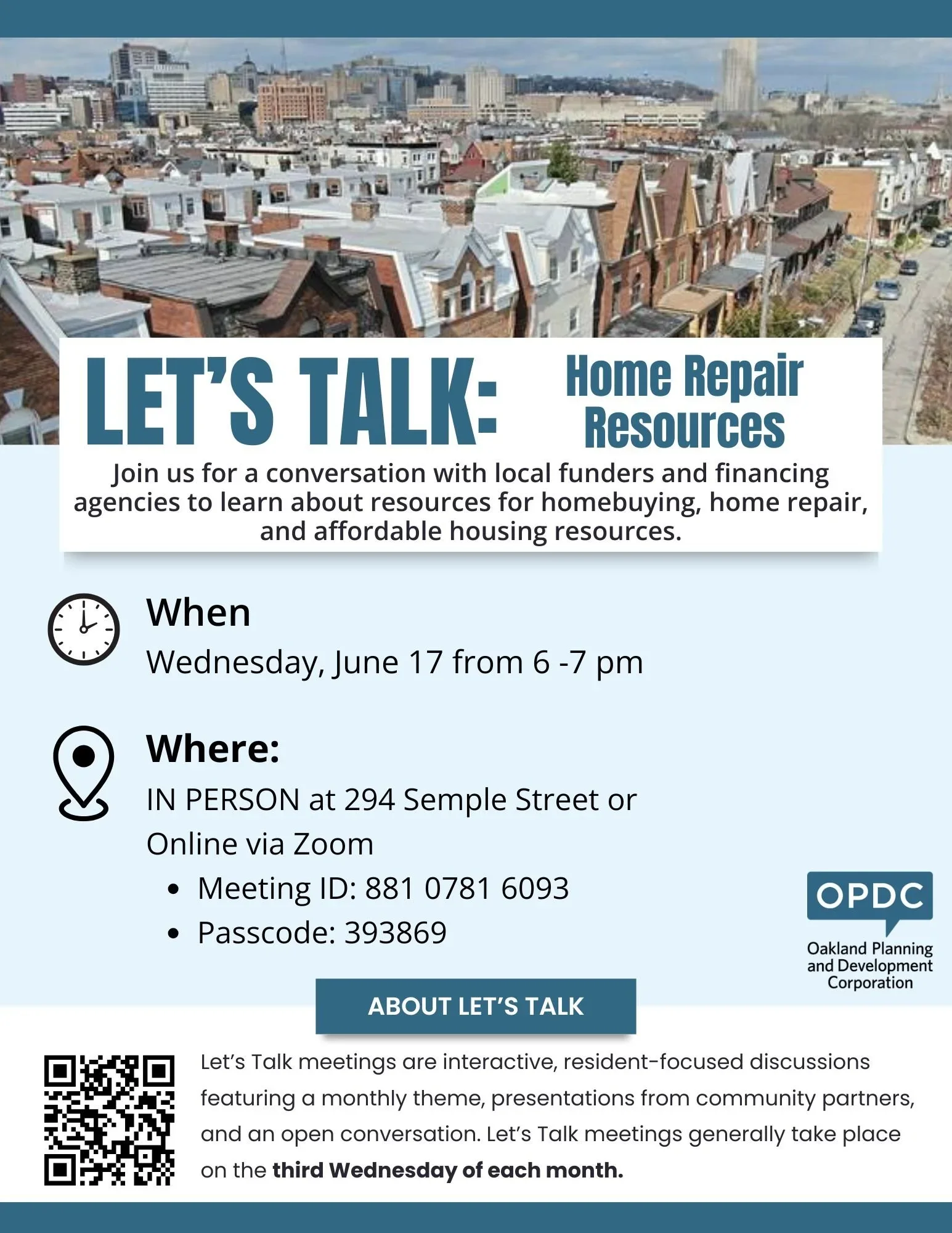 LET'S TALK: Home Repair Resources

Join us for a conversation with local funders and financing agencies to learn about resources for homebuying, home repair, and affordable housing resources.

When

Wednesday, June 17 from 6 -7 pm

Where:

IN PERSON at 294 Semple Street or Online via Zoom

• Meeting ID: 881 0781 6093
• Passcode: 393869

OPDC
Oakland Planning and Development Corporation

ABOUT LET'S TALK

Let's Talk meetings are interactive, resident-focused discussions featuring a monthly theme, presentations from community partners, and an open conversation. Let's Talk meetings generally take place on the third Wednesday of each month.